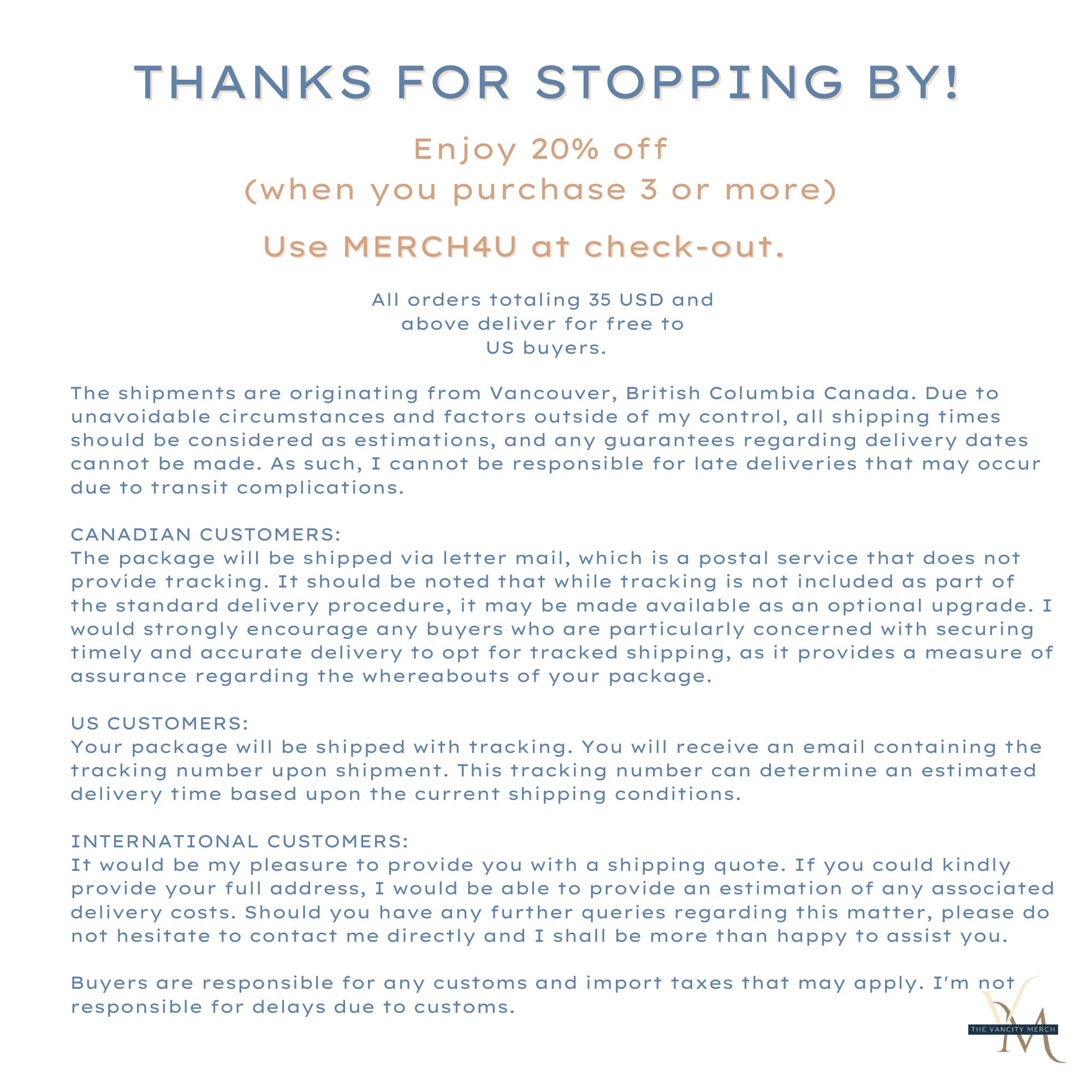 THANKS FOR STOPPING BY!

Enjoy 20% off
(when you purchase 3 or more)

Use MERCH4U at check-out.

All orders totaling 35 USD and above deliver for free to US buyers.

The shipments are originating from Vancouver, British Columbia Canada. Due to unavoidable circumstances and factors outside of my control, all shipping times should be considered as estimations, and any guarantees regarding delivery dates cannot be made. As such, I cannot be responsible for late deliveries that may occur due to transit complications.

CANADIAN CUSTOMERS:
The package will be shipped via letter mail, which is a postal service that does not provide tracking. It should be noted that while tracking is not included as part of the standard delivery procedure, it may be made available as an optional upgrade. I would strongly encourage any buyers who are particularly concerned with securing timely and accurate delivery to opt for tracked shipping, as it provides a measure of assurance regarding the whereabouts of your package.

US CUSTOMERS:
Your package will be shipped with tracking. You will receive an email containing the tracking number upon shipment. This tracking number can determine an estimated delivery time based upon the current shipping conditions.

INTERNATIONAL CUSTOMERS:
It would be my pleasure to provide you with a shipping quote. If you could kindly provide your full address, I would be able to provide an estimation of any associated delivery costs. Should you have any further queries regarding this matter, please do not hesitate to contact me directly and I shall be more than happy to assist you.

Buyers are responsible for any customs and import taxes that may apply. I'm not responsible for delays due to customs.

VM
THE VANCITY MERCH